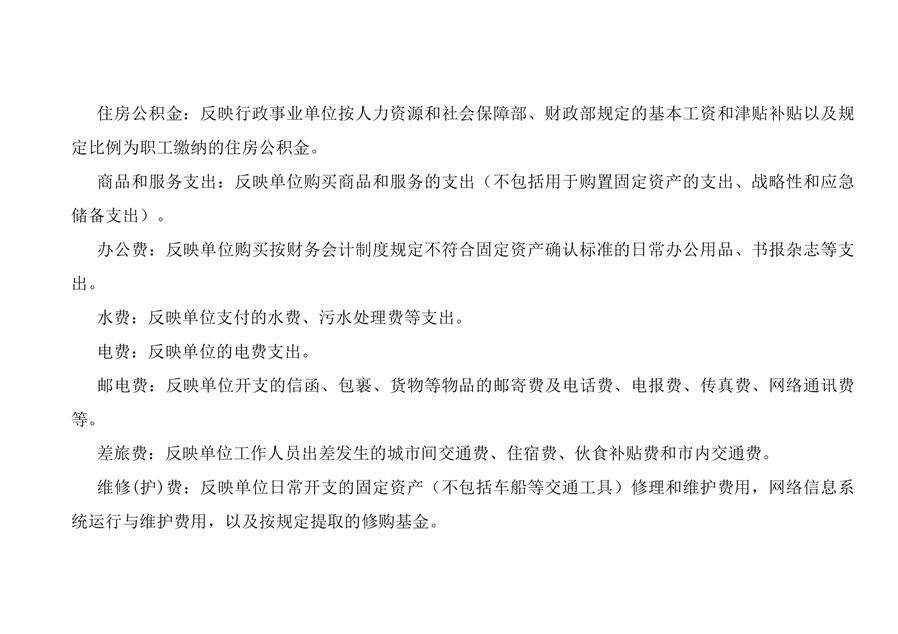 住房公积金：反映行政事业单位按人力资源和社会保障部、财政部规定的基本工资和津贴补贴以及规定比例为职工缴纳的住房公积金。

商品和服务支出：反映单位购买商品和服务的支出（不包括用于购置固定资产的支出、战略性和应急储备支出）。

办公费：反映单位购买按财务会计制度规定不符合固定资产确认标准的日常办公用品、书报杂志等支出。

水费：反映单位支付的水费、污水处理费等支出。

电费：反映单位的电费支出。

邮电费：反映单位开支的信函、包裹、货物等物品的邮寄费及电话费、电报费、传真费、网络通讯费等。

差旅费：反映单位工作人员出差发生的城市间交通费、住宿费、伙食补贴费和市内交通费。

维修(护)费：反映单位日常开支的固定资产（不包括车船等交通工具）修理和维护费用，网络信息系统运行与维护费用，以及按规定提取的修购基金。